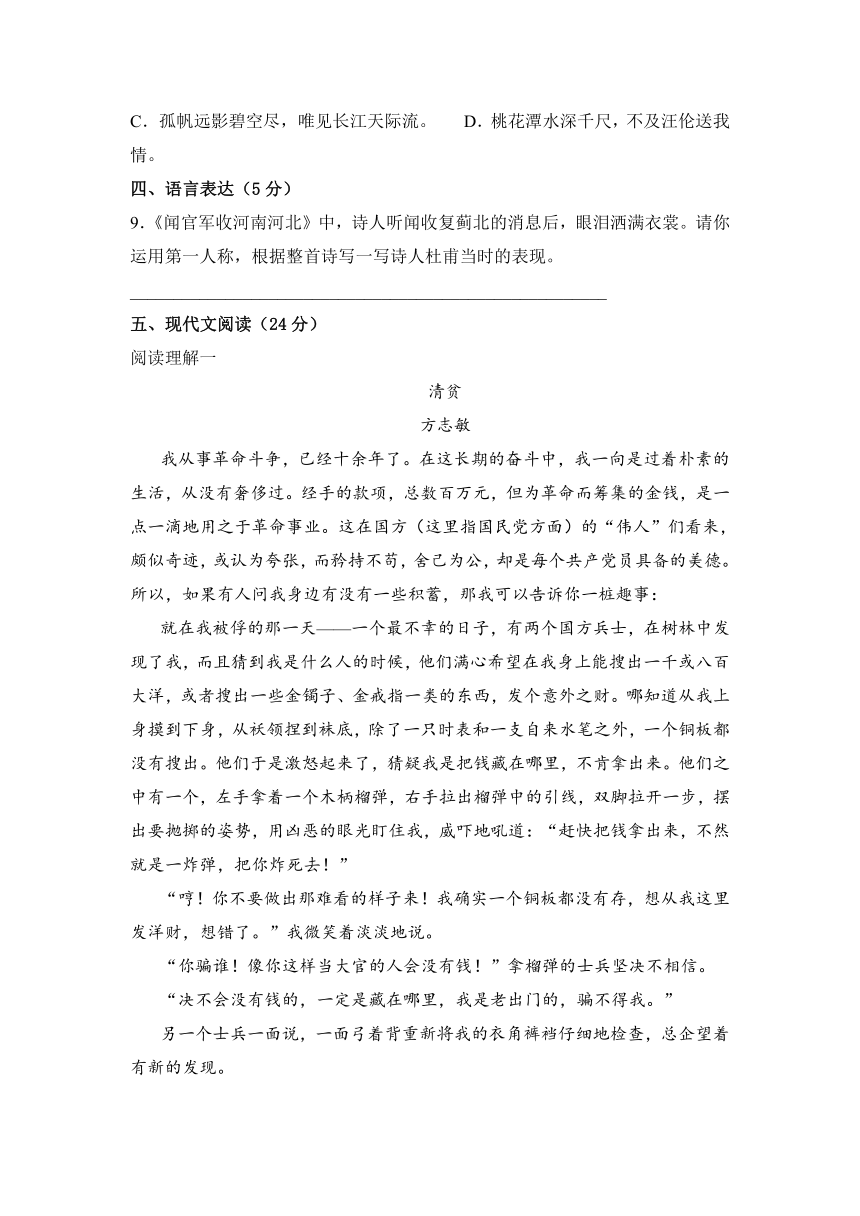 C．孤帆远影碧空尽，唯见长江天际流。　　D．桃花潭水深千尺，不及汪伦送我情。

四、语言表达（5分）

9.《闻官军收河南河北》中，诗人听闻收复蓟北的消息后，眼泪洒满衣裳。请你运用第一人称，根据整首诗写一写诗人杜甫当时的表现。

五、现代文阅读（24分）

阅读理解一

清贫

方志敏

我从事革命斗争，已经十余年了。在这长期的奋斗中，我一向是过着朴素的生活，从没有奢侈过。经手的款项，总数百万元，但为革命而筹集的金钱，是一点一滴地用之于革命事业。这在国方（这里指国民党方面）的“伟人”们看来，颇似奇迹，或认为夸张，而矜持不苟，舍己为公，却是每个共产党员具备的美德。所以，如果有人问我身边有没有一些积蓄，那我可以告诉你一桩趣事：

就在我被俘的那一天——一个最不幸的日子，有两个国方兵士，在树林中发现了我，而且猜到我是什么人的时候，他们满心希望在我身上能搜出一千或八百大洋，或者搜出一些金镯子、金戒指一类的东西，发个意外之财。哪知道从我上身摸到下身，从袄领捏到袜底，除了一只时表和一支自来水笔之外，一个铜板都没有搜出。他们于是激怒起来了，猜疑我是把钱藏在哪里，不肯拿出来。他们之中有一个，左手拿着一个木柄榴弹，右手拉出榴弹中的引线，双脚拉开一步，摆出要抛掷的姿势，用凶恶的眼光盯住我，威吓地吼道：“赶快把钱拿出来，不然就是一炸弹，把你炸死去！”

“哼！你不要做出那难看的样子来！我确实一个铜板都没有存，想从我这里发洋财，想错了。”我微笑着淡淡地说。

“你骗谁！像你这样当大官的人会没有钱！”拿榴弹的士兵坚决不相信。

“决不会没有钱的，一定是藏在哪里，我是老出门的，骗不得我。”

另一个士兵一面说，一面弓着背重新将我的衣角裤裆仔细地检查，总企望着有新的发现。